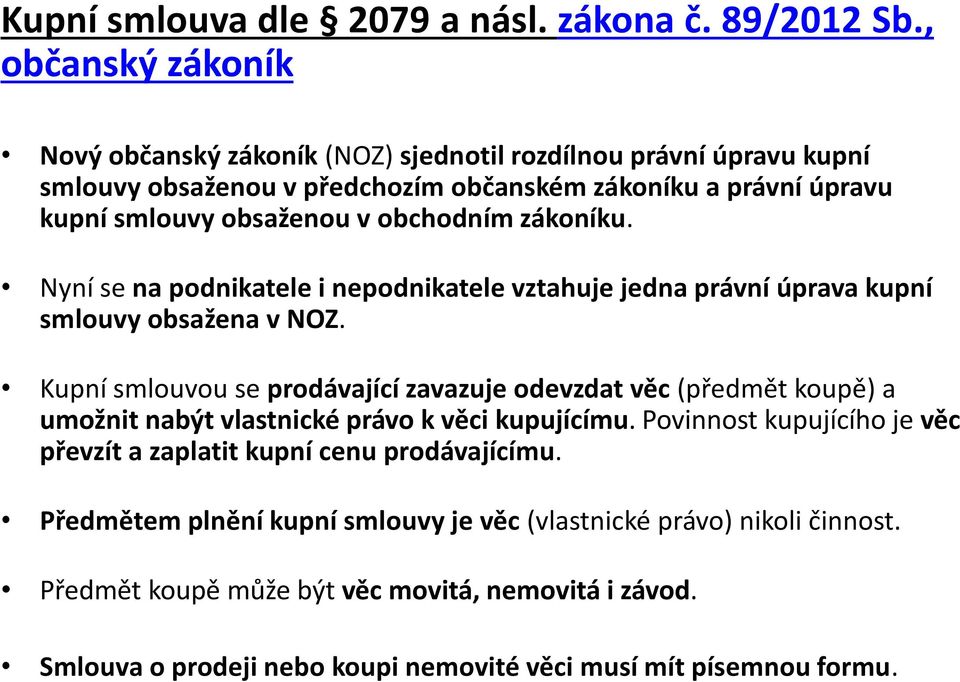 Kupní smlouva dle § 2079 a násl. zákona č. 89/2012 Sb., občanský zákoník

• Nový občanský zákoník (NOZ) sjednotil rozdílnou právní úpravu kupní smlouvy obsaženou v předchozím občanském zákoníku a právní úpravu kupní smlouvy obsaženou v obchodním zákoníku.

• Nyní se na podnikatele i nepodnikatele vztahuje jedna právní úprava kupní smlouvy obsažena v NOZ.

• Kupní smlouvou se prodávající zavazuje odevzdat věc (předmět koupě) a umožnit nabýt vlastnické právo k věci kupujícímu. Povinnost kupujícího je věc převzít a zaplatit kupní cenu prodávajícímu.

• Předmětem plnění kupní smlouvy je věc (vlastnické právo) nikoli činnost.

• Předmět koupě může být věc movitá, nemovitá i závod.

• Smlouva o prodeji nebo koupi nemovité věci musí mít písemnou formu.